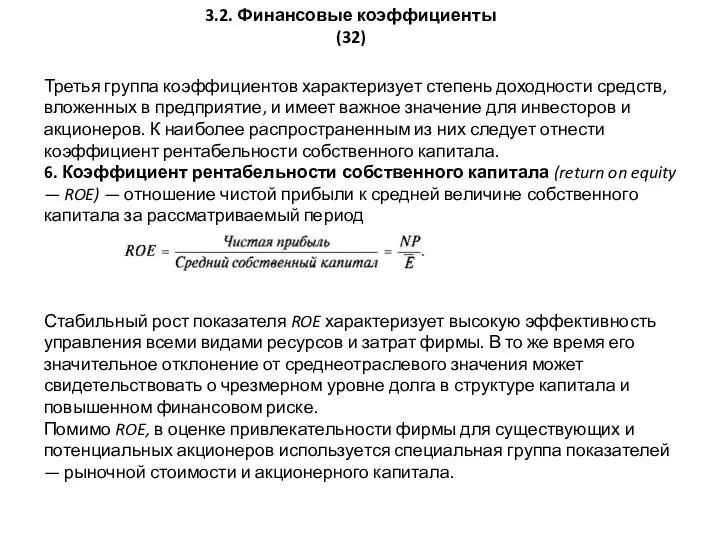 3.2. Финансовые коэффициенты
(32)

Третья группа коэффициентов характеризует степень доходности средств, вложенных в предприятие, и имеет важное значение для инвесторов и акционеров. К наиболее распространенным из них следует отнести коэффициент рентабельности собственного капитала.
6. Коэффициент рентабельности собственного капитала (return on equity — ROE) — отношение чистой прибыли к средней величине собственного капитала за рассматриваемый период

$ROE = \frac{\text{Чистая прибыль}}{\text{Средний собственный капитал}} = \frac{NP}{\overline{E}}.$

Стабильный рост показателя ROE характеризует высокую эффективность управления всеми видами ресурсов и затрат фирмы. В то же время его значительное отклонение от среднеотраслевого значения может свидетельствовать о чрезмерном уровне долга в структуре капитала и повышенном финансовом риске.
Помимо ROE, в оценке привлекательности фирмы для существующих и потенциальных акционеров используется специальная группа показателей — рыночной стоимости и акционерного капитала.